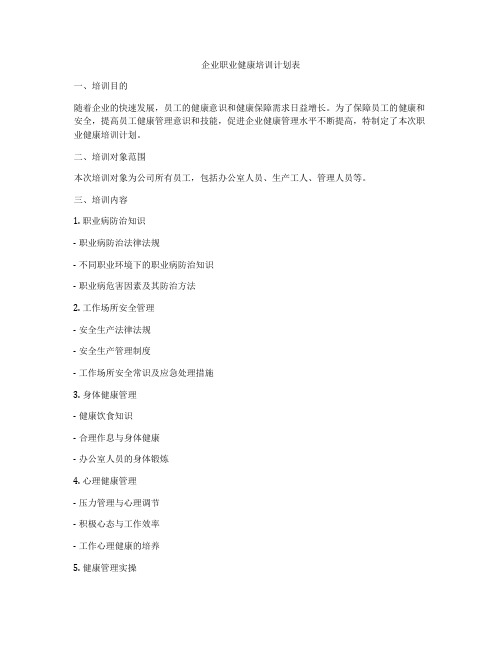 企业职业健康培训计划表

一、培训目的

随着企业的快速发展，员工的健康意识和健康保障需求日益增长。为了保障员工的健康和安全，提高员工健康管理意识和技能，促进企业健康管理水平不断提高，特制定了本次职业健康培训计划。

二、培训对象范围

本次培训对象为公司所有员工，包括办公室人员、生产工人、管理人员等。

三、培训内容

1. 职业病防治知识

- 职业病防治法律法规

- 不同职业环境下的职业病防治知识

- 职业病危害因素及其防治方法

2. 工作场所安全管理

- 安全生产法律法规

- 安全生产管理制度

- 工作场所安全常识及应急处理措施

3. 身体健康管理

- 健康饮食知识

- 合理作息与身体健康

- 办公室人员的身体锻炼

4. 心理健康管理

- 压力管理与心理调节

- 积极心态与工作效率

- 工作心理健康的培养

5. 健康管理实操